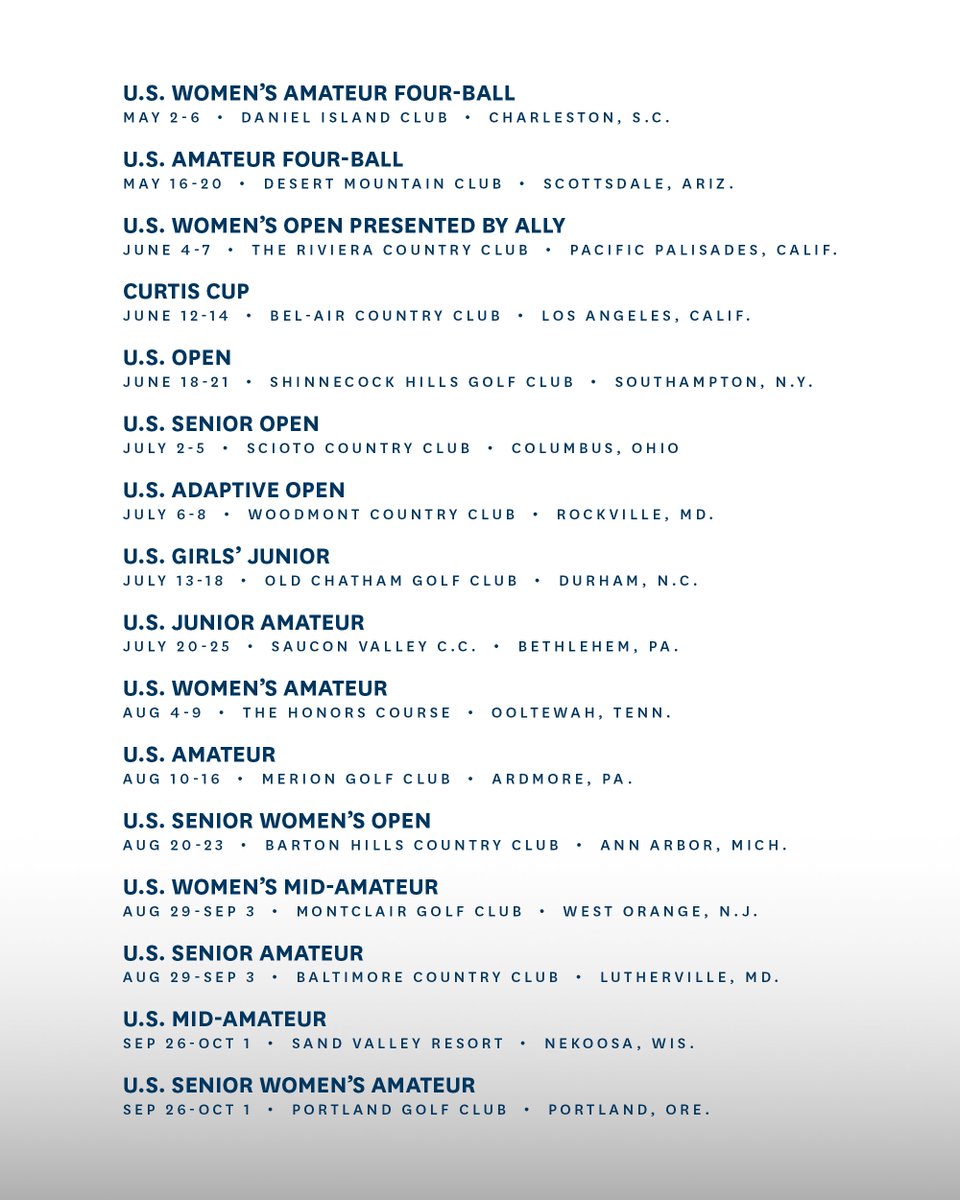 U.S. WOMEN'S AMATEUR FOUR-BALL
MAY 2-6 • DANIEL ISLAND CLUB • CHARLESTON, S.C.

U.S. AMATEUR FOUR-BALL
MAY 16-20 • DESERT MOUNTAIN CLUB • SCOTTSDALE, ARIZ.

U.S. WOMEN'S OPEN PRESENTED BY ALLY
JUNE 4-7 • THE RIVIERA COUNTRY CLUB • PACIFIC PALISADES, CALIF.

CURTIS CUP
JUNE 12-14 • BEL-AIR COUNTRY CLUB • LOS ANGELES, CALIF.

U.S. OPEN
JUNE 18-21 • SHINNECOCK HILLS GOLF CLUB • SOUTHAMPTON, N.Y.

U.S. SENIOR OPEN
JULY 2-5 • SCIOTO COUNTRY CLUB • COLUMBUS, OHIO

U.S. ADAPTIVE OPEN
JULY 6-8 • WOODMONT COUNTRY CLUB • ROCKVILLE, MD.

U.S. GIRLS' JUNIOR
JULY 13-18 • OLD CHATHAM GOLF CLUB • DURHAM, N.C.

U.S. JUNIOR AMATEUR
JULY 20-25 • SAUCON VALLEY C.C. • BETHLEHEM, PA.

U.S. WOMEN'S AMATEUR
AUG 4-9 • THE HONORS COURSE • OOLTEWAH, TENN.

U.S. AMATEUR
AUG 10-16 • MERION GOLF CLUB • ARDMORE, PA.

U.S. SENIOR WOMEN'S OPEN
AUG 20-23 • BARTON HILLS COUNTRY CLUB • ANN ARBOR, MICH.

U.S. WOMEN'S MID-AMATEUR
AUG 29-SEP 3 • MONTCLAIR GOLF CLUB • WEST ORANGE, N.J.

U.S. SENIOR AMATEUR
AUG 29-SEP 3 • BALTIMORE COUNTRY CLUB • LUTHERVILLE, MD.

U.S. MID-AMATEUR
SEP 26-OCT 1 • SAND VALLEY RESORT • NEKOOSA, WIS.

U.S. SENIOR WOMEN'S AMATEUR
SEP 26-OCT 1 • PORTLAND GOLF CLUB • PORTLAND, ORE.